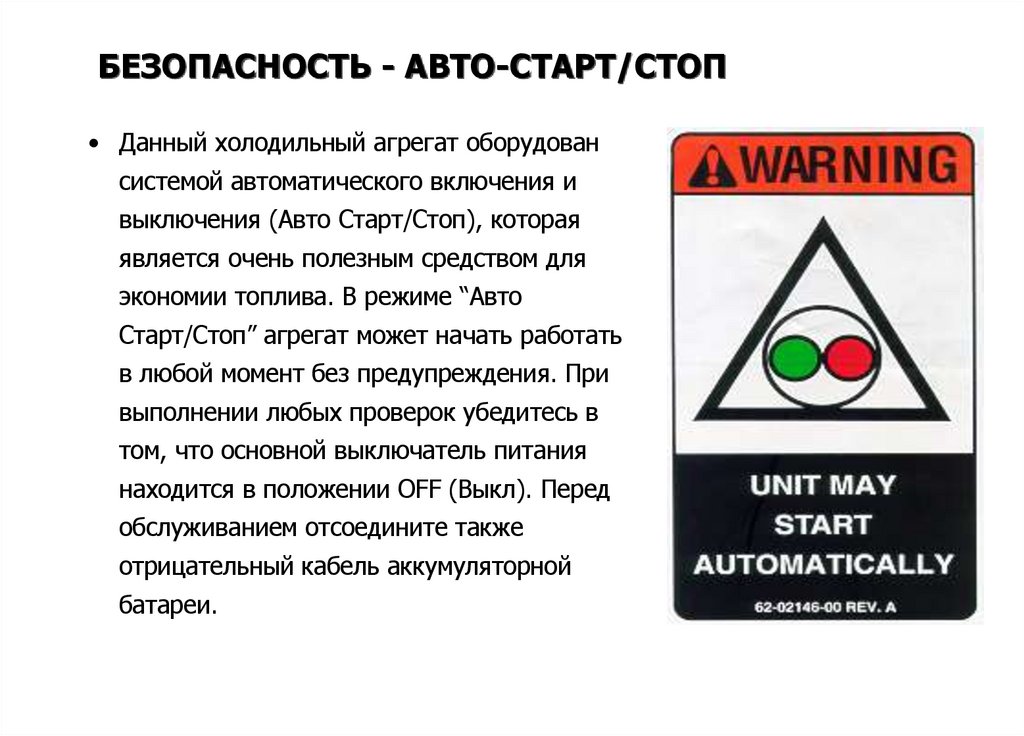 БЕЗОПАСНОСТЬ - АВТО-СТАРТ/СТОП

• Данный холодильный агрегат оборудован системой автоматического включения и выключения (Авто Старт/Стоп), которая является очень полезным средством для экономии топлива. В режиме "Авто Старт/Стоп" агрегат может начать работать в любой момент без предупреждения. При выполнении любых проверок убедитесь в том, что основной выключатель питания находится в положении OFF (Выкл). Перед обслуживанием отсоедините также отрицательный кабель аккумуляторной батареи.

WARNING

UNIT MAY
START
AUTOMATICALLY

62-02146-00 REV. A